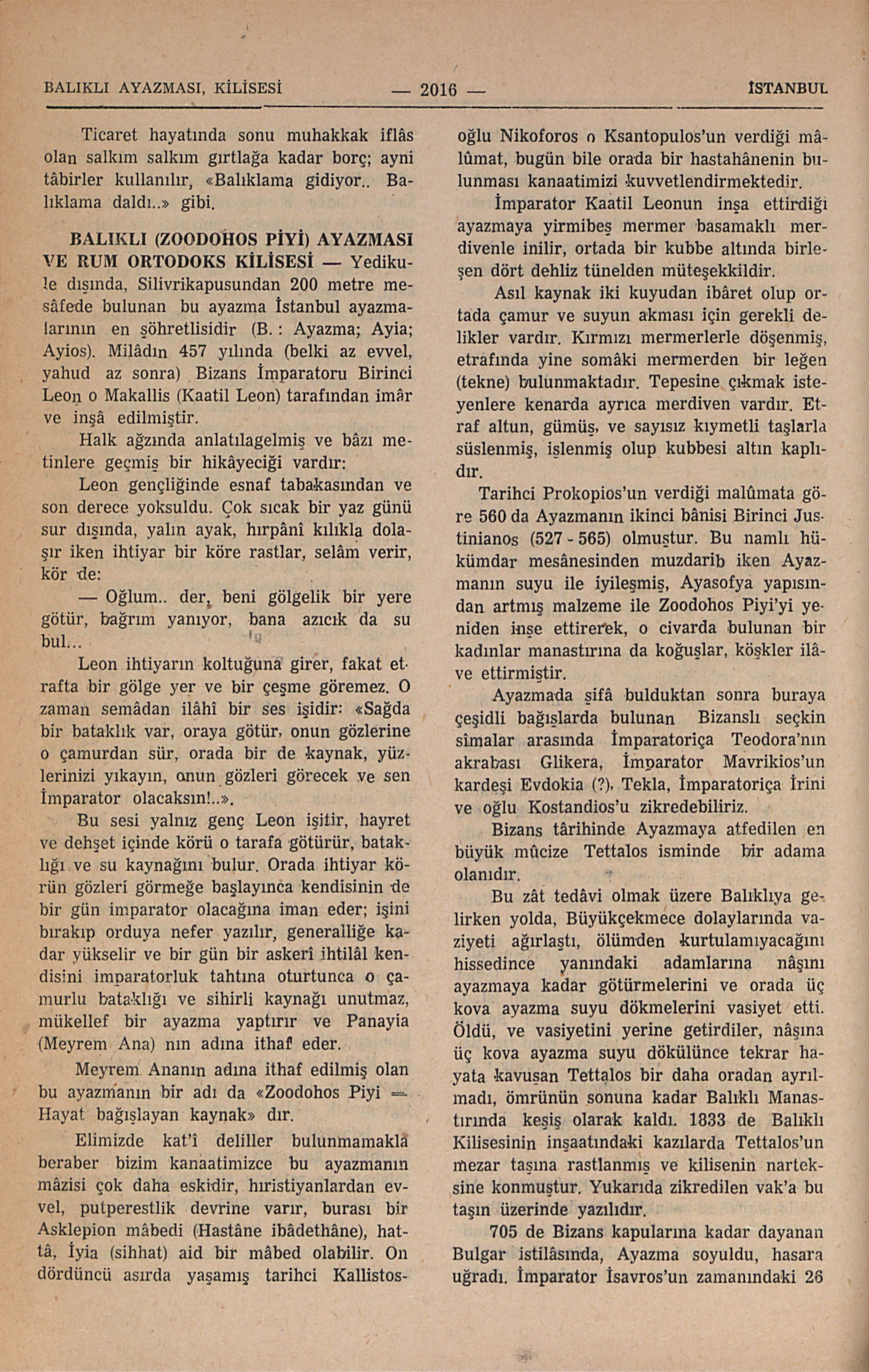 BALIKLI AYAZMASI, KİLİSESİ — 2016 — İSTANBUL

Ticaret hayatında sonu muhakkak iflâs olan salkım salkım gırtlağa kadar borç; ayni tâbirler kullanılır, «Balıklama gidiyor.. Balıklama daldı..» gibi.

BALIKLI (ZOODOHOS PİYİ) AYAZMASI VE RUM ORTODOKS KİLİSESİ — Yedikule dışında, Silivrikapusundan 200 metre mesâfede bulunan bu ayazma İstanbul ayazmalarının en şöhretlisidir (B. : Ayazma; Ayia; Ayios). Milâdın 457 yılında (belki az evvel, yahud az sonra) Bizans İmparatoru Birinci Leon o Makallis (Kaatil Leon) tarafından imâr ve inşâ edilmiştir.

Halk ağzında anlatılagelmiş ve bâzı metinlere geçmiş bir hikâyeciği vardır:

Leon gençliğinde esnaf tabakasından ve son derece yoksuldu. Çok sıcak bir yaz günü sur dışında, yalın ayak, hırpânî kılıkla dolaşır iken ihtiyar bir köre rastlar, selâm verir, kör de:

— Oğlum.. der, beni gölgelik bir yere götür, bağrım yanıyor, bana azıcık da su bul...

Leon ihtiyarın koltuğuna girer, fakat etrafta bir gölge yer ve bir çeşme göremez. O zaman semâdan ilâhî bir ses işidir: «Sağda bir bataklık var, oraya götür, onun gözlerine o çamurdan sür, orada bir de kaynak, yüzlerinizi yıkayın, onun gözleri görecek ve sen İmparator olacaksın!..».

Bu sesi yalnız genç Leon işitir, hayret ve dehşet içinde körü o tarafa götürür, bataklığı ve su kaynağını bulur. Orada ihtiyar körün gözleri görmeğe başlayınca kendisinin de bir gün imparator olacağına iman eder; işini bırakıp orduya nefer yazılır, generalliğe kadar yükselir ve bir gün bir askerî ihtilâl kendisini imparatorluk tahtına oturtunca o çamurlu bataklığı ve sihirli kaynağı unutmaz, mükellef bir ayazma yaptırır ve Panayia (Meyrem Ana) nın adına ithaf eder.

Meyrem Ananın adına ithaf edilmiş olan bu ayazmanın bir adı da «Zoodohos Piyi = Hayat bağışlayan kaynak» dır.

Elimizde kat'î deliller bulunmamakla beraber bizim kanaatimizce bu ayazmanın mâzisi çok daha eskidir, hıristiyanlardan evvel, putperestlik devrine varır, burası bir Asklepion mâbedi (Hastâne ibâdethâne), hattâ, İyia (sihhat) aid bir mâbed olabilir. On dördüncü asırda yaşamış tarihci Kallistosoğlu Nikoforos o Ksantopulos'un verdiği mâlûmat, bugün bile orada bir hastahânenin bulunması kanaatimizi kuvvetlendirmektedir.

İmparator Kaatil Leonun inşa ettirdiği ayazmaya yirmibeş mermer basamaklı merdivenle inilir, ortada bir kubbe altında birleşen dört dehliz tünelden müteşekkildir.

Asıl kaynak iki kuyudan ibâret olup ortada çamur ve suyun akması için gerekli delikler vardır. Kırmızı mermerlerle döşenmiş, etrafında yine somâki mermerden bir leğen (tekne) bulunmaktadır. Tepesine çıkmak isteyenlere kenarda ayrıca merdiven vardır. Etraf altun, gümüş, ve sayısız kıymetli taşlarla süslenmiş, işlenmiş olup kubbesi altın kaplıdır.

Tarihci Prokopios'un verdiği malûmata göre 560 da Ayazmanın ikinci bânisi Birinci Justinianos (527 - 565) olmuştur. Bu namlı hükümdar mesânesinden muzdarib iken Ayazmanın suyu ile iyileşmiş, Ayasofya yapısından artmış malzeme ile Zoodohos Piyi'yi yeniden inşe ettirerek, o civarda bulunan bir kadınlar manastırına da koğuşlar, köşkler ilâve ettirmiştir.

Ayazmada şifâ bulduktan sonra buraya çeşidli bağışlarda bulunan Bizanslı seçkin sîmalar arasında İmparatoriça Teodora'nın akrabası Glikera, İmparator Mavrikios'un kardeşi Evdokia (?), Tekla, İmparatoriça İrini ve oğlu Kostandios'u zikredebiliriz.

Bizans târihinde Ayazmaya atfedilen en büyük mûcize Tettalos isminde bir adama olanıdır.

Bu zât tedâvi olmak üzere Balıklıya gelirken yolda, Büyükçekmece dolaylarında vaziyeti ağırlaştı, ölümden kurtulamıyacağını hissedince yanındaki adamlarına nâşını ayazmaya kadar götürmelerini ve orada üç kova ayazma suyu dökmelerini vasiyet etti. Öldü, ve vasiyetini yerine getirdiler, nâşına üç kova ayazma suyu dökülünce tekrar hayata kavuşan Tettalos bir daha oradan ayrılmadı, ömrünün sonuna kadar Balıklı Manastırında keşiş olarak kaldı. 1833 de Balıklı Kilisesinin inşaatındaki kazılarda Tettalos'un mezar taşına rastlanmış ve kilisenin narteksine konmuştur. Yukarıda zikredilen vak'a bu taşın üzerinde yazılıdır.

705 de Bizans kapularına kadar dayanan Bulgar istilâsında, Ayazma soyuldu, hasara uğradı. İmparator İsavros'un zamanındaki 26